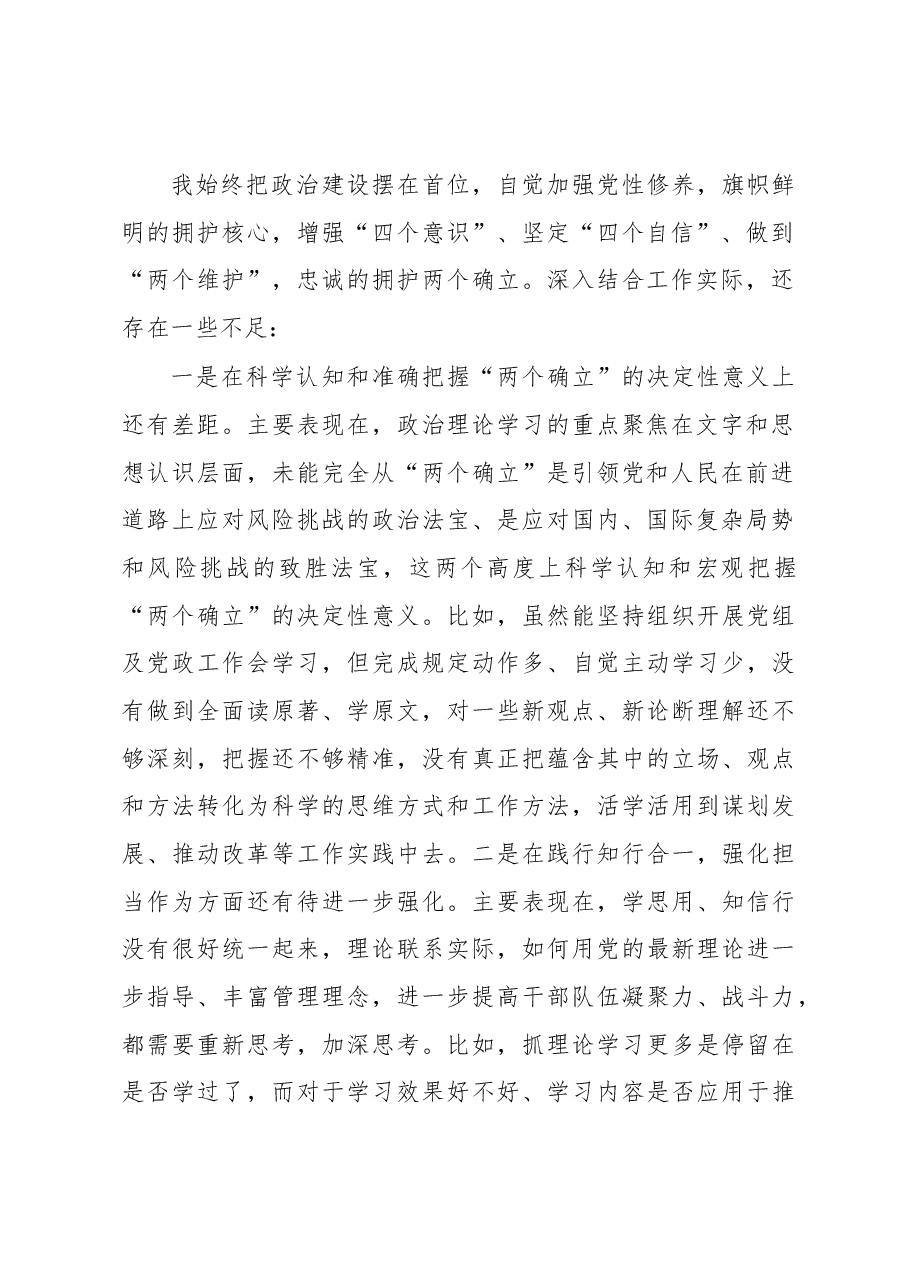 我始终把政治建设摆在首位，自觉加强党性修养，旗帜鲜明的拥护核心，增强“四个意识”、坚定“四个自信”、做到“两个维护”，忠诚的拥护两个确立。深入结合工作实际，还存在一些不足：

一是在科学认知和准确把握“两个确立”的决定性意义上还有差距。主要表现在，政治理论学习的重点聚焦在文字和思想认识层面，未能完全从“两个确立”是引领党和人民在前进道路上应对风险挑战的政治法宝、是应对国内、国际复杂局势和风险挑战的致胜法宝，这两个高度上科学认知和宏观把握“两个确立”的决定性意义。比如，虽然能坚持组织开展党组及党政工作会学习，但完成规定动作多、自觉主动学习少，没有做到全面读原著、学原文，对一些新观点、新论断理解还不够深刻，把握还不够精准，没有真正把蕴含其中的立场、观点和方法转化为科学的思维方式和工作方法，活学活用到谋划发展、推动改革等工作实践中去。二是在践行知行合一，强化担当作为方面还有待进一步强化。主要表现在，学思用、知信行没有很好统一起来，理论联系实际，如何用党的最新理论进一步指导、丰富管理理念，进一步提高干部队伍凝聚力、战斗力，都需要重新思考，加深思考。比如，抓理论学习更多是停留在是否学过了，而对于学习效果好不好、学习内容是否应用于推